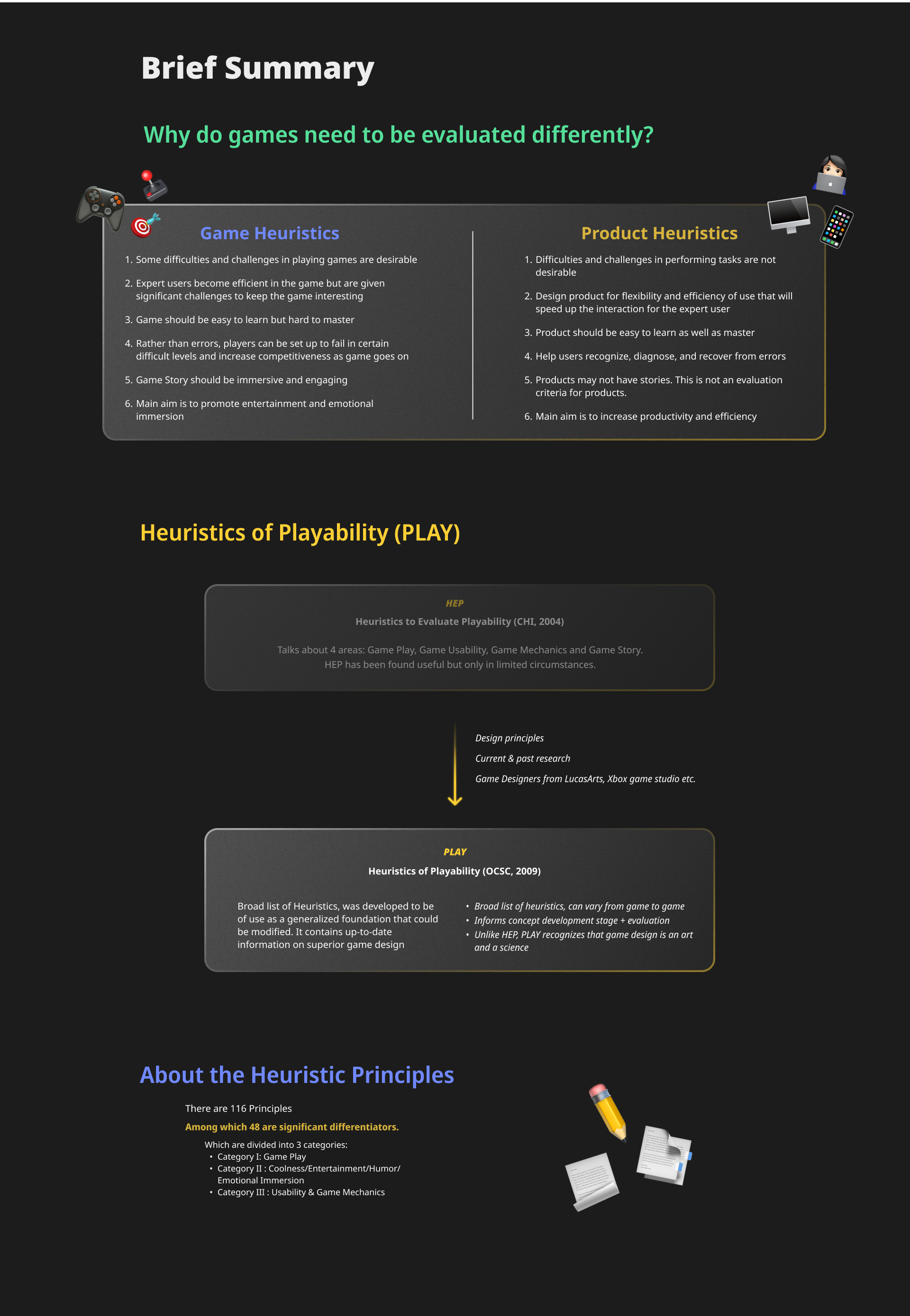 Brief Summary

Why do games need to be evaluated differently?

Game Heuristics

1. Some difficulties and challenges in playing games are desirable
2. Expert users become efficient in the game but are given significant challenges to keep the game interesting
3. Game should be easy to learn but hard to master
4. Rather than errors, players can be set up to fail in certain difficult levels and increase competitiveness as game goes on
5. Game Story should be immersive and engaging
6. Main aim is to promote entertainment and emotional immersion

Product Heuristics

1. Difficulties and challenges in performing tasks are not desirable
2. Design product for flexibility and efficiency of use that will speed up the interaction for the expert user
3. Product should be easy to learn as well as master
4. Help users recognize, diagnose, and recover from errors
5. Products may not have stories. This is not an evaluation criteria for products.
6. Main aim is to increase productivity and efficiency

Heuristics of Playability (PLAY)

HEP
Heuristics to Evaluate Playability (CHI, 2004)

Talks about 4 areas: Game Play, Game Usability, Game Mechanics and Game Story. HEP has been found useful but only in limited circumstances.

Design principles
Current & past research
Game Designers from LucasArts, Xbox game studio etc.

PLAY
Heuristics of Playability (OCSC, 2009)

Broad list of Heuristics, was developed to be of use as a generalized foundation that could be modified. It contains up-to-date information on superior game design

• Broad list of heuristics, can vary from game to game
• Informs concept development stage + evaluation
• Unlike HEP, PLAY recognizes that game design is an art and a science

About the Heuristic Principles

There are 116 Principles

Among which 48 are significant differentiators.

Which are divided into 3 categories:
• Category I: Game Play
• Category II : Coolness/Entertainment/Humor/ Emotional Immersion
• Category III : Usability & Game Mechanics